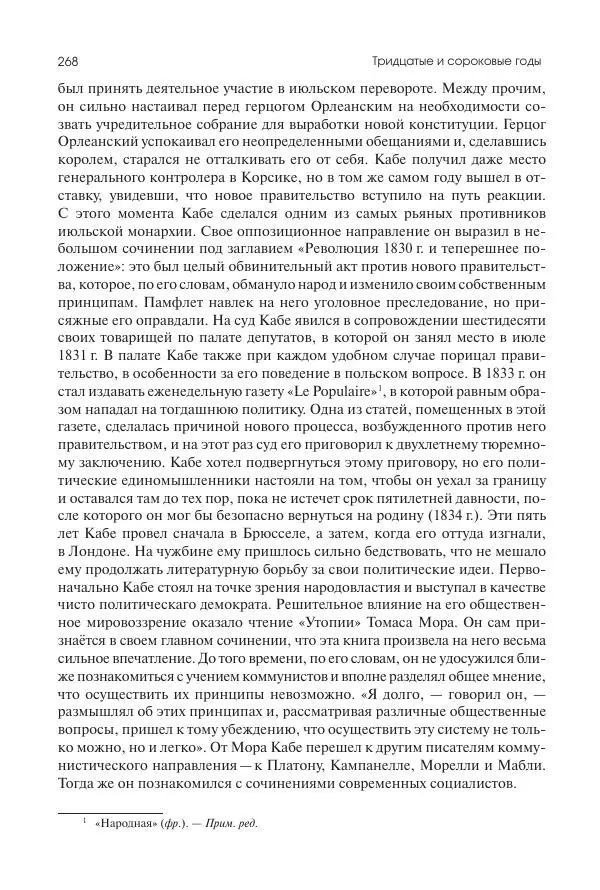 268 Тридцатые и сороковые годы

был принять деятельное участие в июльском перевороте. Между прочим, он сильно настаивал перед герцогом Орлеанским на необходимости созвать учредительное собрание для выработки новой конституции. Герцог Орлеанский успокаивал его неопределенными обещаниями и, сделавшись королем, старался не отталкивать его от себя. Кабе получил даже место генерального контролера в Корсике, но в том же самом году вышел в отставку, увидевши, что новое правительство вступило на путь реакции. С этого момента Кабе сделался одним из самых рьяных противников июльской монархии. Свое оппозиционное направление он выразил в небольшом сочинении под заглавием «Революция 1830 г. и теперешнее положение»: это был целый обвинительный акт против нового правительства, которое, по его словам, обмануло народ и изменило своим собственным принципам. Памфлет навлек на него уголовное преследование, но присяжные его оправдали. На суд Кабе явился в сопровождении шестидесяти своих товарищей по палате депутатов, в которой он занял место в июле 1831 г. В палате Кабе также при каждом удобном случае порицал правительство, в особенности за его поведение в польском вопросе. В 1833 г. он стал издавать еженедельную газету «Le Populaire»$^1$, в которой равным образом нападал на тогдашнюю политику. Одна из статей, помещенных в этой газете, сделалась причиной нового процесса, возбужденного против него правительством, и на этот раз суд его приговорил к двухлетнему тюремному заключению. Кабе хотел подвергнуться этому приговору, но его политические единомышленники настояли на том, чтобы он уехал за границу и оставался там до тех пор, пока не истечет срок пятилетней давности, после которого он мог бы безопасно вернуться на родину (1834 г.). Эти пять лет Кабе провел сначала в Брюсселе, а затем, когда его оттуда изгнали, в Лондоне. На чужбине ему пришлось сильно бедствовать, что не мешало ему продолжать литературную борьбу за свои политические идеи. Первоначально Кабе стоял на точке зрения народовластия и выступал в качестве чисто политическаго демократа. Решительное влияние на его общественное мировоззрение оказало чтение «Утопии» Томаса Мора. Он сам признаётся в своем главном сочинении, что эта книга произвела на него весьма сильное впечатление. До того времени, по его словам, он не удосужился ближе познакомиться с учением коммунистов и вполне разделял общее мнение, что осуществить их принципы невозможно. «Я долго, — говорил он, — размышлял об этих принципах и, рассматривая различные общественные вопросы, пришел к тому убеждению, что осуществить эту систему не только можно, но и легко». От Мора Кабе перешел к другим писателям коммунистического направления — к Платону, Кампанелле, Морелли и Мабли. Тогда же он познакомился с сочинениями современных социалистов.

$^1$ «Народная» (фр.). — Прим. ред.